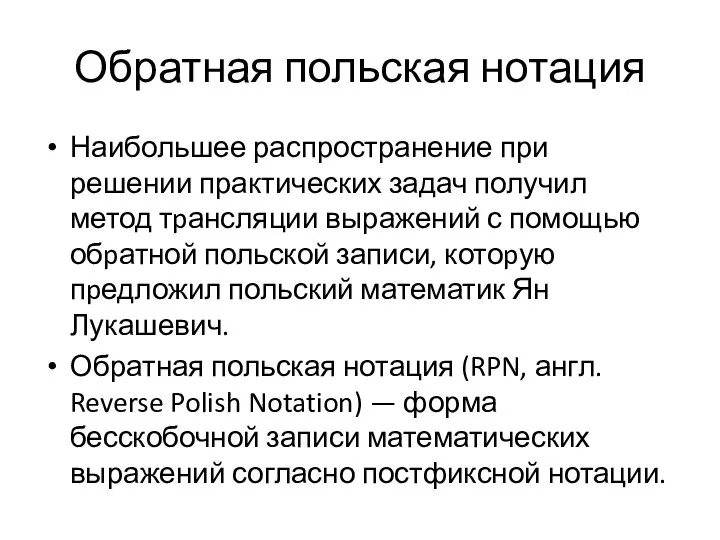 Обратная польская нотация

• Наибольшее распространение при решении практических задач получил метод трансляции выражений с помощью обратной польской записи, которую предложил польский математик Ян Лукашевич.

• Обратная польская нотация (RPN, англ. Reverse Polish Notation) — форма бесскобочной записи математических выражений согласно постфиксной нотации.